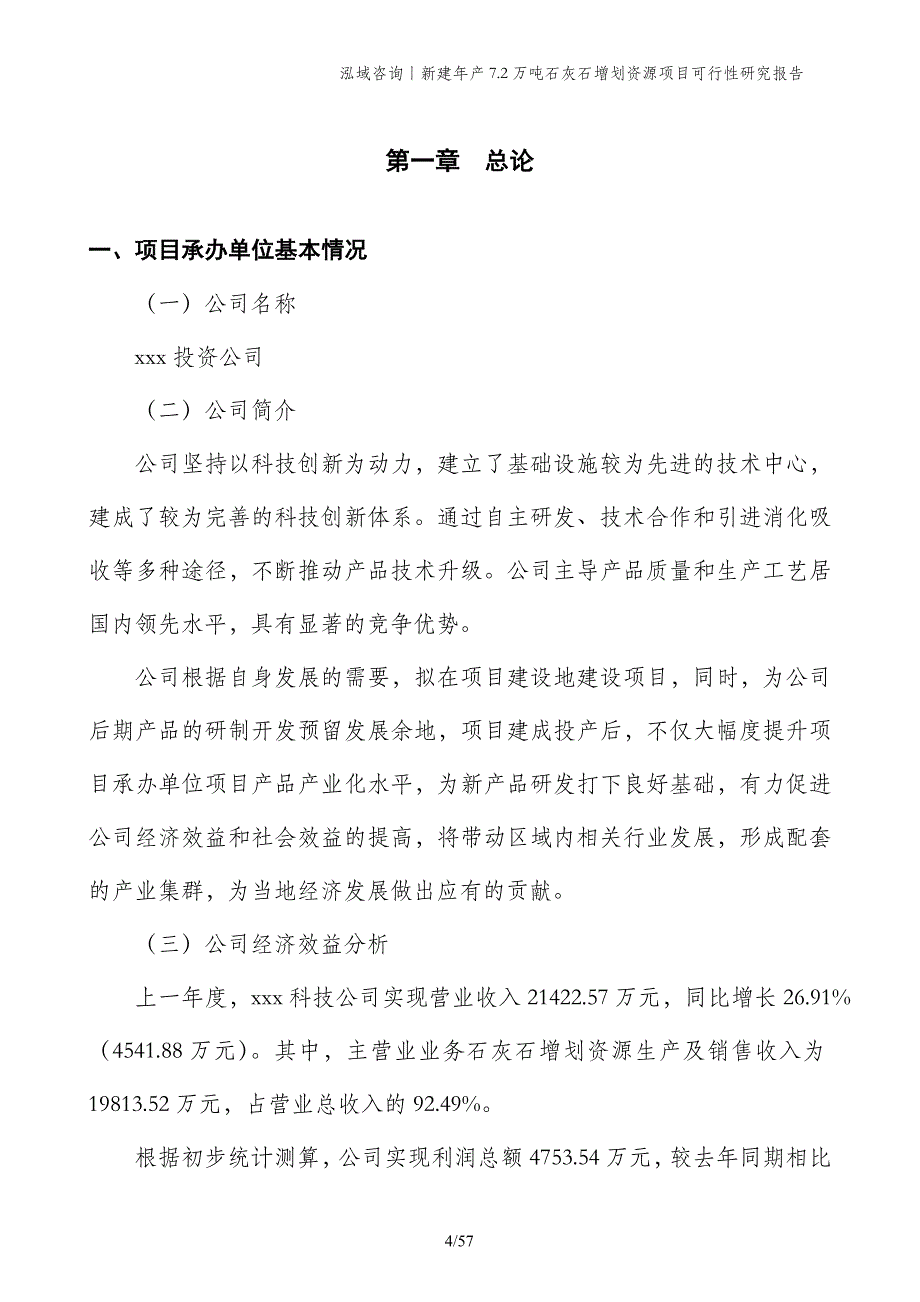 泓域咨询丨新建年产 7.2 万吨石灰石增划资源项目可行性研究报告

第一章　总论

一、项目承办单位基本情况

（一）公司名称

xxx 投资公司

（二）公司简介

公司坚持以科技创新为动力，建立了基础设施较为先进的技术中心，建成了较为完善的科技创新体系。通过自主研发、技术合作和引进消化吸收等多种途径，不断推动产品技术升级。公司主导产品质量和生产工艺居国内领先水平，具有显著的竞争优势。

公司根据自身发展的需要，拟在项目建设地建设项目，同时，为公司后期产品的研制开发预留发展余地，项目建成投产后，不仅大幅度提升项目承办单位项目产品产业化水平，为新产品研发打下良好基础，有力促进公司经济效益和社会效益的提高，将带动区域内相关行业发展，形成配套的产业集群，为当地经济发展做出应有的贡献。

（三）公司经济效益分析

上一年度，xxx 科技公司实现营业收入 21422.57 万元，同比增长 26.91%（4541.88 万元）。其中，主营业业务石灰石增划资源生产及销售收入为 19813.52 万元，占营业总收入的 92.49%。

根据初步统计测算，公司实现利润总额 4753.54 万元，较去年同期相比

4/57